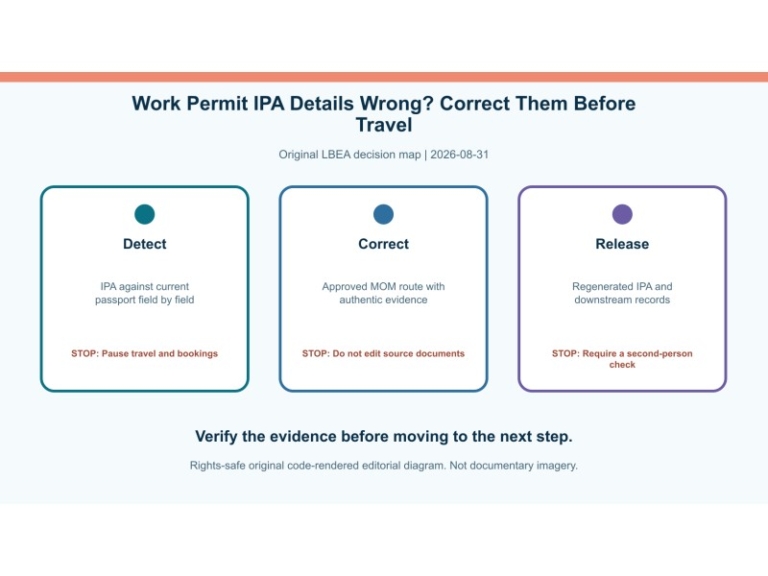 Work Permit IPA Details Wrong? Correct Them Before Travel

Original LBEA decision map | 2026-08-31

Detect

IPA against current passport field by field

STOP: Pause travel and bookings

Correct

Approved MOM route with authentic evidence

STOP: Do not edit source documents

Release

Regenerated IPA and downstream records

STOP: Require a second-person check

Verify the evidence before moving to the next step.

Rights-safe original code-rendered editorial diagram. Not documentary imagery.